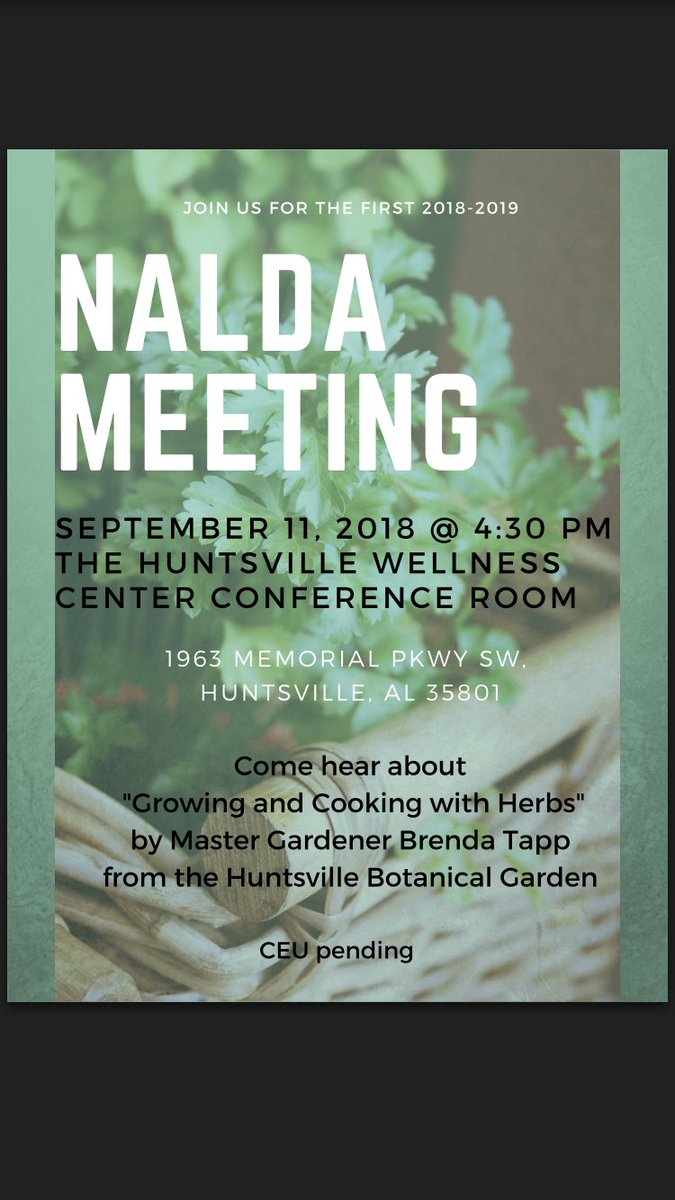 JOIN US FOR THE FIRST 2018-2019

NALDA MEETING

SEPTEMBER 11, 2018 @ 4:30 PM
THE HUNTSVILLE WELLNESS CENTER CONFERENCE ROOM

1963 MEMORIAL PKWY SW,
HUNTSVILLE, AL 35801

Come hear about
"Growing and Cooking with Herbs"
by Master Gardener Brenda Tapp
from the Huntsville Botanical Garden

CEU pending